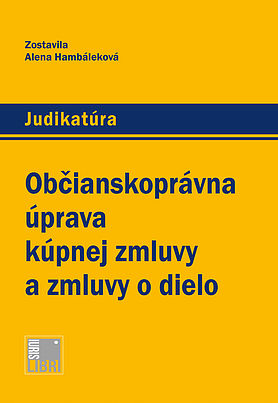 Zostavila
Alena Hambáleková

Judikatúra

Občianskoprávna úprava kúpnej zmluvy a zmluvy o dielo

IURIS LIBRI